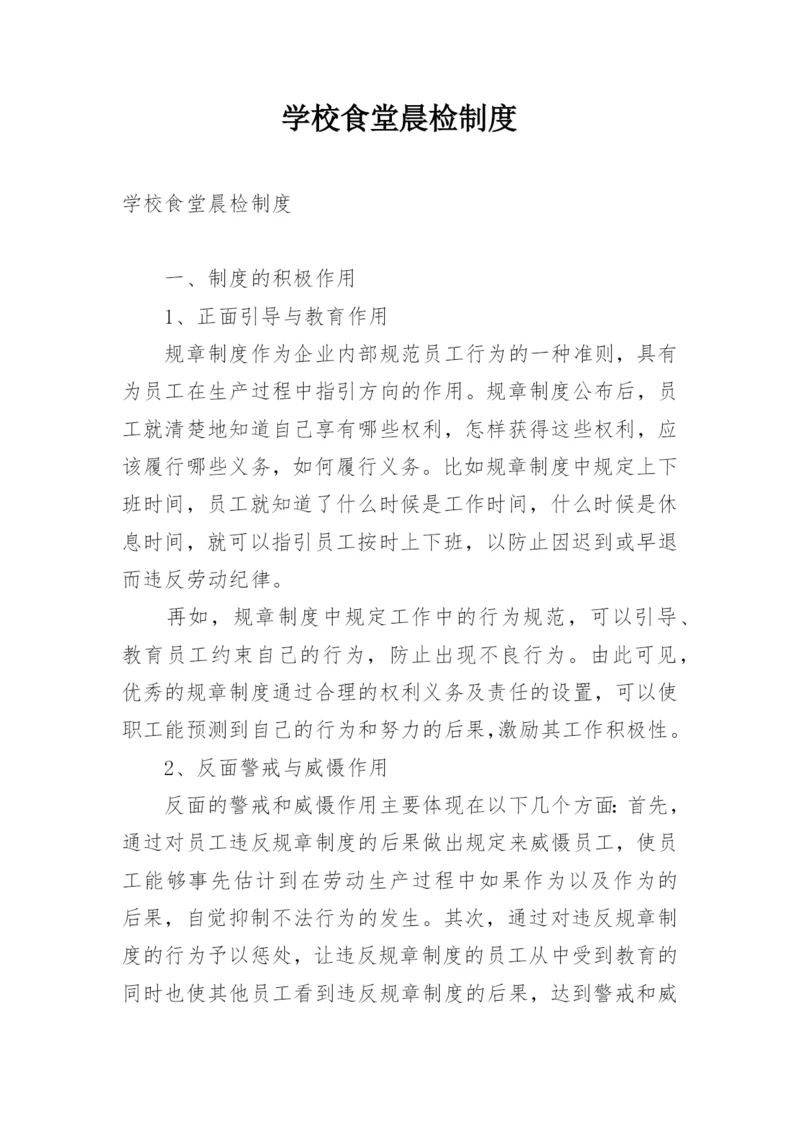 学校食堂晨检制度

学校食堂晨检制度

一、制度的积极作用

1、正面引导与教育作用

规章制度作为企业内部规范员工行为的一种准则，具有为员工在生产过程中指引方向的作用。规章制度公布后，员工就清楚地知道自己享有哪些权利，怎样获得这些权利，应该履行哪些义务，如何履行义务。比如规章制度中规定上下班时间，员工就知道了什么时候是工作时间，什么时候是休息时间，就可以指引员工按时上下班，以防止因迟到或早退而违反劳动纪律。

再如，规章制度中规定工作中的行为规范，可以引导、教育员工约束自己的行为，防止出现不良行为。由此可见，优秀的规章制度通过合理的权利义务及责任的设置，可以使职工能预测到自己的行为和努力的后果,激励其工作积极性。

2、反面警戒与威慑作用

反面的警戒和威慑作用主要体现在以下几个方面：首先，通过对员工违反规章制度的后果做出规定来威慑员工，使员工能够事先估计到在劳动生产过程中如果作为以及作为的后果，自觉抑制不法行为的发生。其次，通过对违反规章制度的行为予以惩处，让违反规章制度的员工从中受到教育的同时也使其他员工看到违反规章制度的后果，达到警戒和威